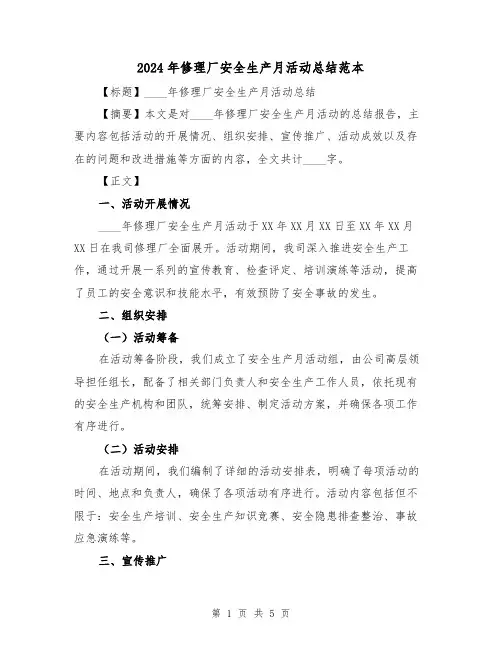 2024年修理厂安全生产月活动总结范本

【标题】____年修理厂安全生产月活动总结

【摘要】本文是对____年修理厂安全生产月活动的总结报告，主要内容包括活动的开展情况、组织安排、宣传推广、活动成效以及存在的问题和改进措施等方面的内容，全文共计____字。

【正文】

一、活动开展情况

____年修理厂安全生产月活动于XX年XX月XX日至XX年XX月XX日在我司修理厂全面展开。活动期间，我司深入推进安全生产工作，通过开展一系列的宣传教育、检查评定、培训演练等活动，提高了员工的安全意识和技能水平，有效预防了安全事故的发生。

二、组织安排

（一）活动筹备

在活动筹备阶段，我们成立了安全生产月活动组，由公司高层领导担任组长，配备了相关部门负责人和安全生产工作人员，依托现有的安全生产机构和团队，统筹安排、制定活动方案，并确保各项工作有序进行。

（二）活动安排

在活动期间，我们编制了详细的活动安排表，明确了每项活动的时间、地点和负责人，确保了各项活动有序进行。活动内容包括但不限于：安全生产培训、安全生产知识竞赛、安全隐患排查整治、事故应急演练等。

三、宣传推广

第 1 页 共 5 页